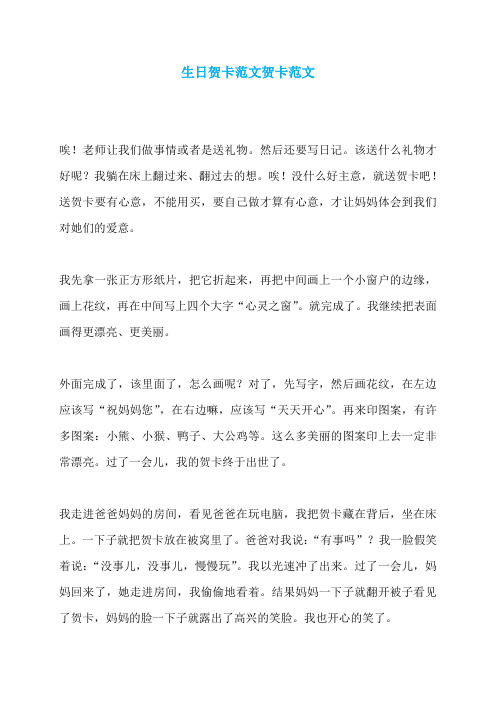 生日贺卡范文贺卡范文

唉！老师让我们做事情或者是送礼物。然后还要写日记。该送什么礼物才好呢？我躺在床上翻过来、翻过去的想。唉！没什么好主意，就送贺卡吧！送贺卡要有心意，不能用买，要自己做才算有心意，才让妈妈体会到我们对她们的爱意。

我先拿一张正方形纸片，把它折起来，再把中间画上一个小窗户的边缘，画上花纹，再在中间写上四个大字“心灵之窗”。就完成了。我继续把表面画得更漂亮、更美丽。

外面完成了，该里面了，怎么画呢？对了，先写字，然后画花纹，在左边应该写“祝妈妈您”，在右边嘛，应该写“天天开心”。再来印图案，有许多图案：小熊、小猴、鸭子、大公鸡等。这么多美丽的图案印上去一定非常漂亮。过了一会儿，我的贺卡终于出世了。

我走进爸爸妈妈的房间，看见爸爸在玩电脑，我把贺卡藏在背后，坐在床上。一下子就把贺卡放在被窝里了。爸爸对我说：“有事吗”？我一脸假笑着说：“没事儿，没事儿，慢慢玩”。我以光速冲了出来。过了一会儿，妈妈回来了，她走进房间，我偷偷地看着。结果妈妈一下子就翻开被子看见了贺卡，妈妈的脸一下子就露出了高兴的笑脸。我也开心的笑了。